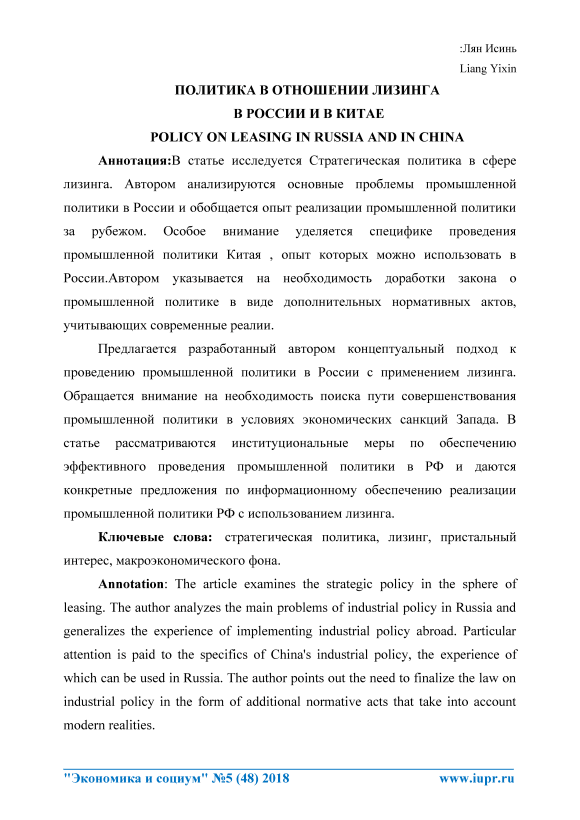 :Лян Исинь
Liang Yixin

ПОЛИТИКА В ОТНОШЕНИИ ЛИЗИНГА
В РОССИИ И В КИТАЕ
POLICY ON LEASING IN RUSSIA AND IN CHINA

Аннотация:В статье исследуется Стратегическая политика в сфере лизинга. Автором анализируются основные проблемы промышленной политики в России и обобщается опыт реализации промышленной политики за рубежом. Особое внимание уделяется специфике проведения промышленной политики Китая , опыт которых можно использовать в России.Автором указывается на необходимость доработки закона о промышленной политике в виде дополнительных нормативных актов, учитывающих современные реалии.

Предлагается разработанный автором концептуальный подход к проведению промышленной политики в России с применением лизинга. Обращается внимание на необходимость поиска пути совершенствования промышленной политики в условиях экономических санкций Запада. В статье рассматриваются институциональные меры по обеспечению эффективного проведения промышленной политики в РФ и даются конкретные предложения по информационному обеспечению реализации промышленной политики РФ с использованием лизинга.

Ключевые слова: стратегическая политика, лизинг, пристальный интерес, макроэкономического фона.

Annotation: The article examines the strategic policy in the sphere of leasing. The author analyzes the main problems of industrial policy in Russia and generalizes the experience of implementing industrial policy abroad. Particular attention is paid to the specifics of China's industrial policy, the experience of which can be used in Russia. The author points out the need to finalize the law on industrial policy in the form of additional normative acts that take into account modern realities.

"Экономика и социум" №5 (48) 2018 www.iupr.ru